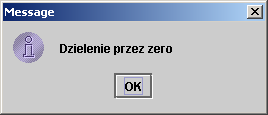 Message

Dzielenie przez zero

OK